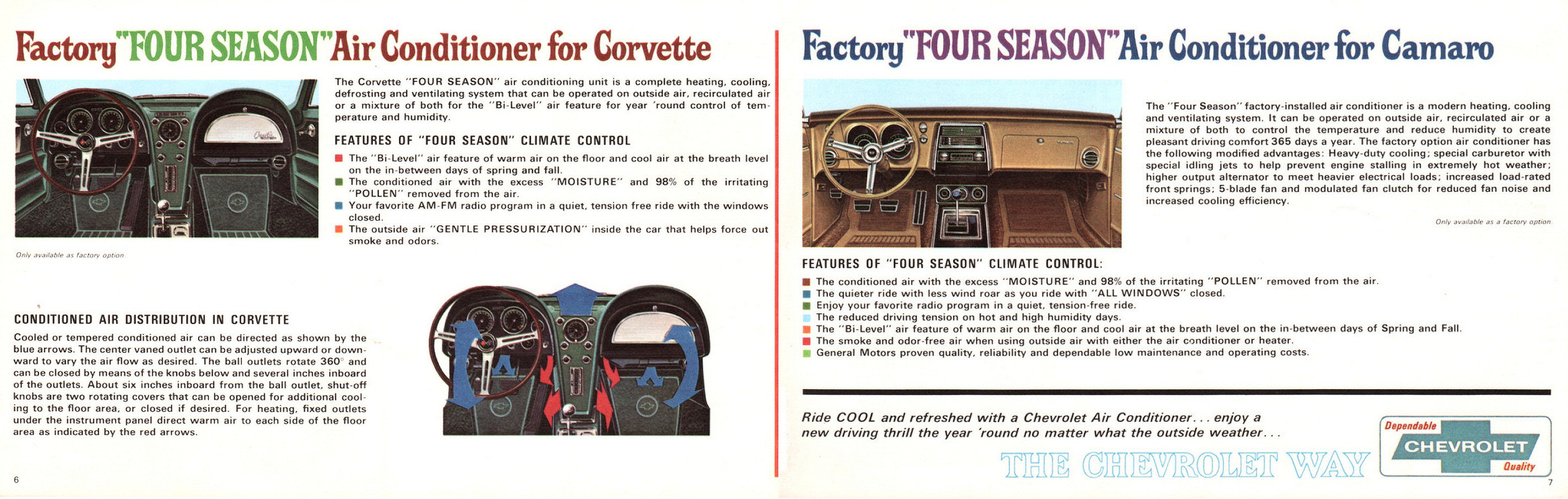 Factory "FOUR SEASON" Air Conditioner for Corvette

The Corvette "FOUR SEASON" air conditioning unit is a complete heating, cooling, defrosting and ventilating system that can be operated on outside air, recirculated air or a mixture of both for the "Bi-Level" air feature for year 'round control of temperature and humidity.

FEATURES OF "FOUR SEASON" CLIMATE CONTROL

The "Bi-Level" air feature of warm air on the floor and cool air at the breath level on the in-between days of spring and fall.
The conditioned air with the excess "MOISTURE" and 98% of the irritating "POLLEN" removed from the air.
Your favorite AM-FM radio program in a quiet, tension free ride with the windows closed.
The outside air "GENTLE PRESSURIZATION" inside the car that helps force out smoke and odors.

Only available as factory option

CONDITIONED AIR DISTRIBUTION IN CORVETTE

Cooled or tempered conditioned air can be directed as shown by the blue arrows. The center vaned outlet can be adjusted upward or downward to vary the air flow as desired. The ball outlets rotate 360° and can be closed by means of the knobs below and several inches inboard of the outlets. About six inches inboard from the ball outlet, shut-off knobs are two rotating covers that can be opened for additional cooling to the floor area, or closed if desired. For heating, fixed outlets under the instrument panel direct warm air to each side of the floor area as indicated by the red arrows.

6

Factory "FOUR SEASON" Air Conditioner for Camaro

The "Four Season" factory-installed air conditioner is a modern heating, cooling and ventilating system. It can be operated on outside air, recirculated air or a mixture of both to control the temperature and reduce humidity to create pleasant driving comfort 365 days a year. The factory option air conditioner has the following modified advantages: Heavy-duty cooling; special carburetor with special idling jets to help prevent engine stalling in extremely hot weather; higher output alternator to meet heavier electrical loads; increased load-rated front springs; 5-blade fan and modulated fan clutch for reduced fan noise and increased cooling efficiency.

Only available as a factory option

FEATURES OF "FOUR SEASON" CLIMATE CONTROL:

The conditioned air with the excess "MOISTURE" and 98% of the irritating "POLLEN" removed from the air.
The quieter ride with less wind roar as you ride with "ALL WINDOWS" closed.
Enjoy your favorite radio program in a quiet, tension-free ride.
The reduced driving tension on hot and high humidity days.
The "Bi-Level" air feature of warm air on the floor and cool air at the breath level on the in-between days of Spring and Fall.
The smoke and odor-free air when using outside air with either the air conditioner or heater.
General Motors proven quality, reliability and dependable low maintenance and operating costs.

Ride COOL and refreshed with a Chevrolet Air Conditioner... enjoy a new driving thrill the year 'round no matter what the outside weather...

THE CHEVROLET WAY

Dependable
CHEVROLET
Quality

7